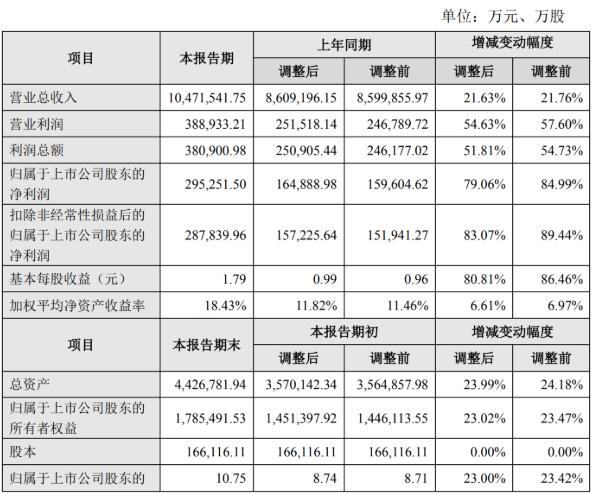 单位：万元、万股

| 项目 | 本报告期 | 上年同期 调整后 | 上年同期 调整前 | 增减变动幅度 调整后 | 增减变动幅度 调整前 |
|---|---|---|---|---|---|
| 营业总收入 | 10,471,541.75 | 8,609,196.15 | 8,599,855.97 | 21.63% | 21.76% |
| 营业利润 | 388,933.21 | 251,518.14 | 246,789.72 | 54.63% | 57.60% |
| 利润总额 | 380,900.98 | 250,905.44 | 246,177.02 | 51.81% | 54.73% |
| 归属于上市公司股东的净利润 | 295,251.50 | 164,888.98 | 159,604.62 | 79.06% | 84.99% |
| 扣除非经常性损益后的归属于上市公司股东的净利润 | 287,839.96 | 157,225.64 | 151,941.27 | 83.07% | 89.44% |
| 基本每股收益（元） | 1.79 | 0.99 | 0.96 | 80.81% | 86.46% |
| 加权平均净资产收益率 | 18.43% | 11.82% | 11.46% | 6.61% | 6.97% |
| 项目 | 本报告期末 | 本报告期初 调整后 | 本报告期初 调整前 | 增减变动幅度 调整后 | 增减变动幅度 调整前 |
| 总资产 | 4,426,781.94 | 3,570,142.34 | 3,564,857.98 | 23.99% | 24.18% |
| 归属于上市公司股东的所有者权益 | 1,785,491.53 | 1,451,397.92 | 1,446,113.55 | 23.02% | 23.47% |
| 股本 | 166,116.11 | 166,116.11 | 166,116.11 | 0.00% | 0.00% |
| 归属于上市公司股东的 | 10.75 | 8.74 | 8.71 | 23.00% | 23.42% |